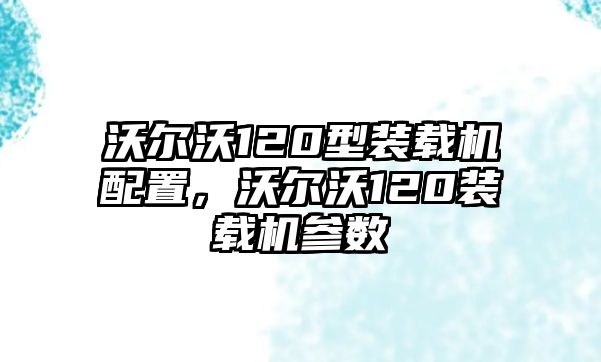 沃尔沃120型装载机配置，沃尔沃120装载机参数